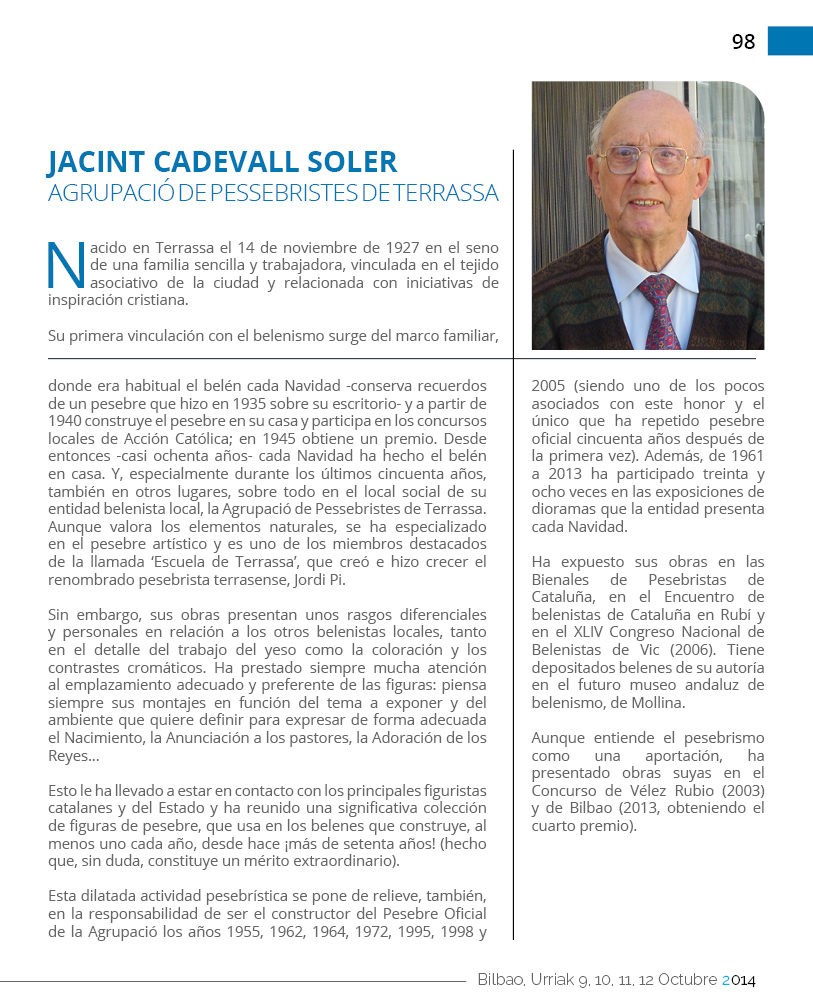 98

JACINT CADEVALL SOLER
AGRUPACIÓ DE PESSEBRISTES DE TERRASSA

Nacido en Terrassa el 14 de noviembre de 1927 en el seno de una familia sencilla y trabajadora, vinculada en el tejido asociativo de la ciudad y relacionada con iniciativas de inspiración cristiana.

Su primera vinculación con el belenismo surge del marco familiar, donde era habitual el belén cada Navidad -conserva recuerdos de un pesebre que hizo en 1935 sobre su escritorio- y a partir de 1940 construye el pesebre en su casa y participa en los concursos locales de Acción Católica; en 1945 obtiene un premio. Desde entonces -casi ochenta años- cada Navidad ha hecho el belén en casa. Y, especialmente durante los últimos cincuenta años, también en otros lugares, sobre todo en el local social de su entidad belenista local, la Agrupació de Pessebristes de Terrassa. Aunque valora los elementos naturales, se ha especializado en el pesebre artístico y es uno de los miembros destacados de la llamada 'Escuela de Terrassa', que creó e hizo crecer el renombrado pesebrista terrasense, Jordi Pi.

Sin embargo, sus obras presentan unos rasgos diferenciales y personales en relación a los otros belenistas locales, tanto en el detalle del trabajo del yeso como la coloración y los contrastes cromáticos. Ha prestado siempre mucha atención al emplazamiento adecuado y preferente de las figuras: piensa siempre sus montajes en función del tema a exponer y del ambiente que quiere definir para expresar de forma adecuada el Nacimiento, la Anunciación a los pastores, la Adoración de los Reyes...

Esto le ha llevado a estar en contacto con los principales figuristas catalanes y del Estado y ha reunido una significativa colección de figuras de pesebre, que usa en los belenes que construye, al menos uno cada año, desde hace ¡más de setenta años! (hecho que, sin duda, constituye un mérito extraordinario).

Esta dilatada actividad pesebrística se pone de relieve, también, en la responsabilidad de ser el constructor del Pesebre Oficial de la Agrupació los años 1955, 1962, 1964, 1972, 1995, 1998 y 2005 (siendo uno de los pocos asociados con este honor y el único que ha repetido pesebre oficial cincuenta años después de la primera vez). Además, de 1961 a 2013 ha participado treinta y ocho veces en las exposiciones de dioramas que la entidad presenta cada Navidad.

Ha expuesto sus obras en las Bienales de Pesebristas de Cataluña, en el Encuentro de belenistas de Cataluña en Rubí y en el XLIV Congreso Nacional de Belenistas de Vic (2006). Tiene depositados belenes de su autoría en el futuro museo andaluz de belenismo, de Mollina.

Aunque entiende el pesebrismo como una aportación, ha presentado obras suyas en el Concurso de Vélez Rubio (2003) y de Bilbao (2013, obteniendo el cuarto premio).

Bilbao, Urriak 9, 10, 11, 12 Octubre 2014